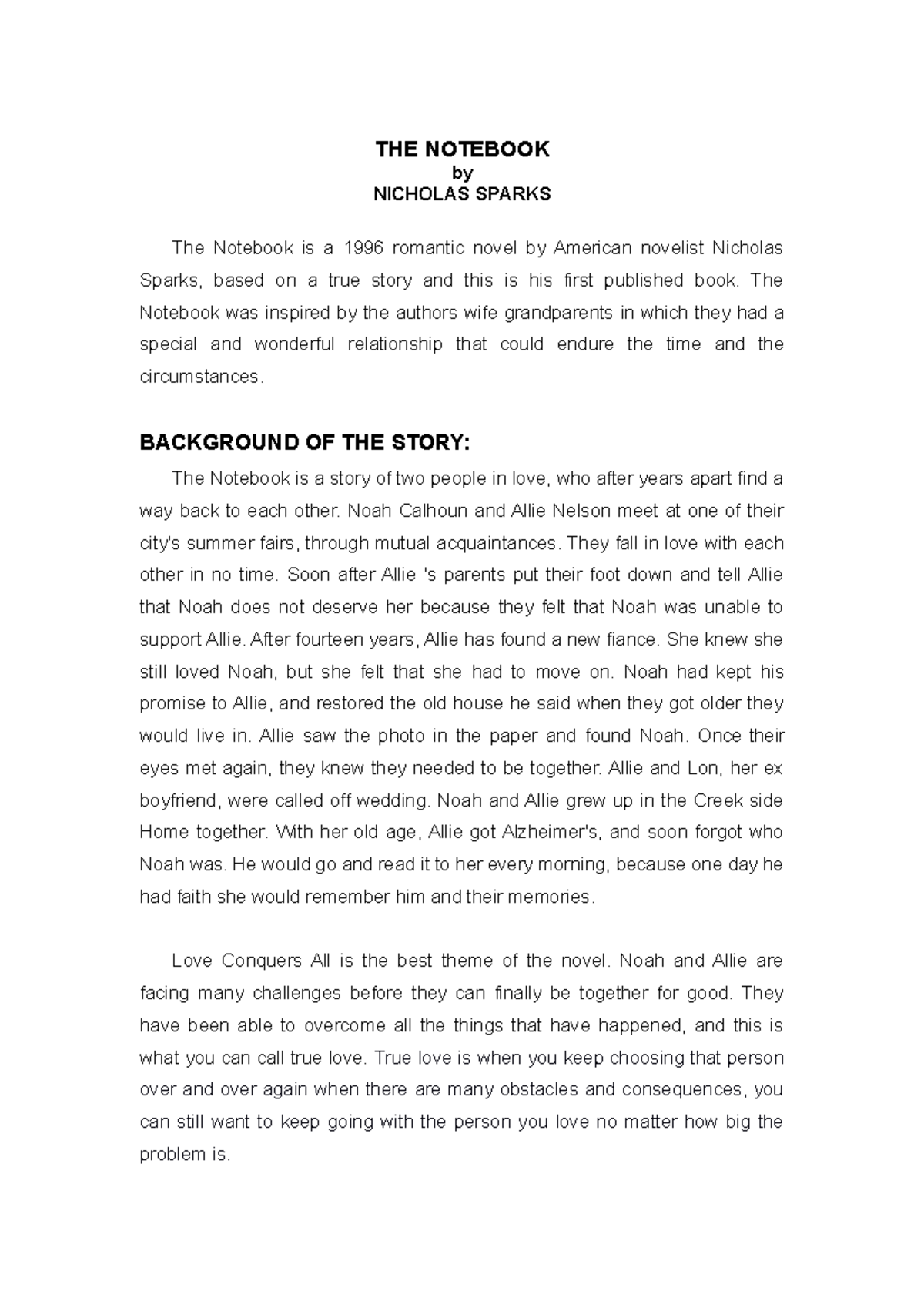 THE NOTEBOOK
by
NICHOLAS SPARKS

The Notebook is a 1996 romantic novel by American novelist Nicholas Sparks, based on a true story and this is his first published book. The Notebook was inspired by the authors wife grandparents in which they had a special and wonderful relationship that could endure the time and the circumstances.

BACKGROUND OF THE STORY:

The Notebook is a story of two people in love, who after years apart find a way back to each other. Noah Calhoun and Allie Nelson meet at one of their city's summer fairs, through mutual acquaintances. They fall in love with each other in no time. Soon after Allie 's parents put their foot down and tell Allie that Noah does not deserve her because they felt that Noah was unable to support Allie. After fourteen years, Allie has found a new fiance. She knew she still loved Noah, but she felt that she had to move on. Noah had kept his promise to Allie, and restored the old house he said when they got older they would live in. Allie saw the photo in the paper and found Noah. Once their eyes met again, they knew they needed to be together. Allie and Lon, her ex boyfriend, were called off wedding. Noah and Allie grew up in the Creek side Home together. With her old age, Allie got Alzheimer's, and soon forgot who Noah was. He would go and read it to her every morning, because one day he had faith she would remember him and their memories.

Love Conquers All is the best theme of the novel. Noah and Allie are facing many challenges before they can finally be together for good. They have been able to overcome all the things that have happened, and this is what you can call true love. True love is when you keep choosing that person over and over again when there are many obstacles and consequences, you can still want to keep going with the person you love no matter how big the problem is.